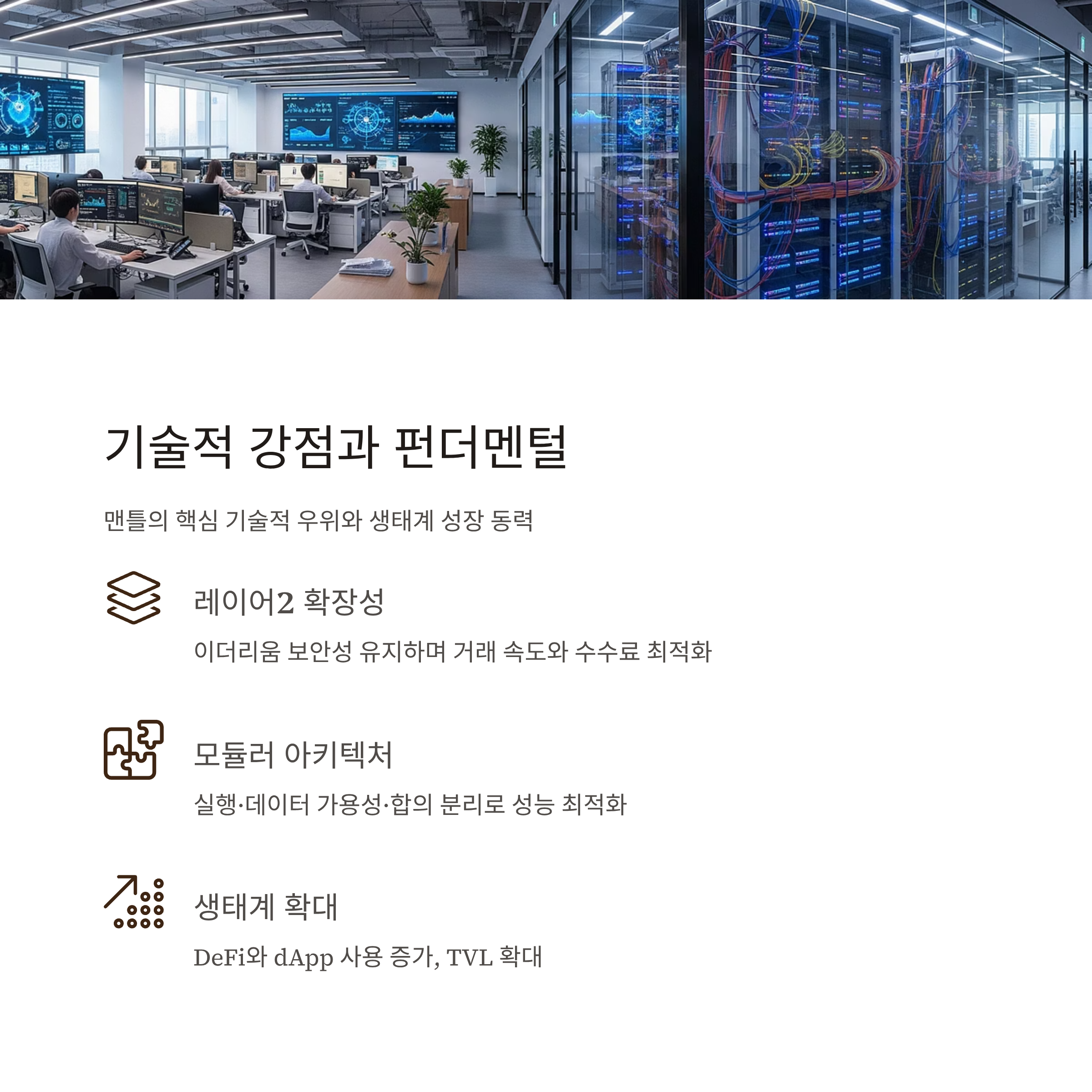 기술적 강점과 펀더멘털

맨틀의 핵심 기술적 우위와 생태계 성장 동력

레이어2 확장성

이더리움 보안성 유지하며 거래 속도와 수수료 최적화

모듈러 아키텍처

실행·데이터 가용성·합의 분리로 성능 최적화

생태계 확대

DeFi와 dApp 사용 증가, TVL 확대